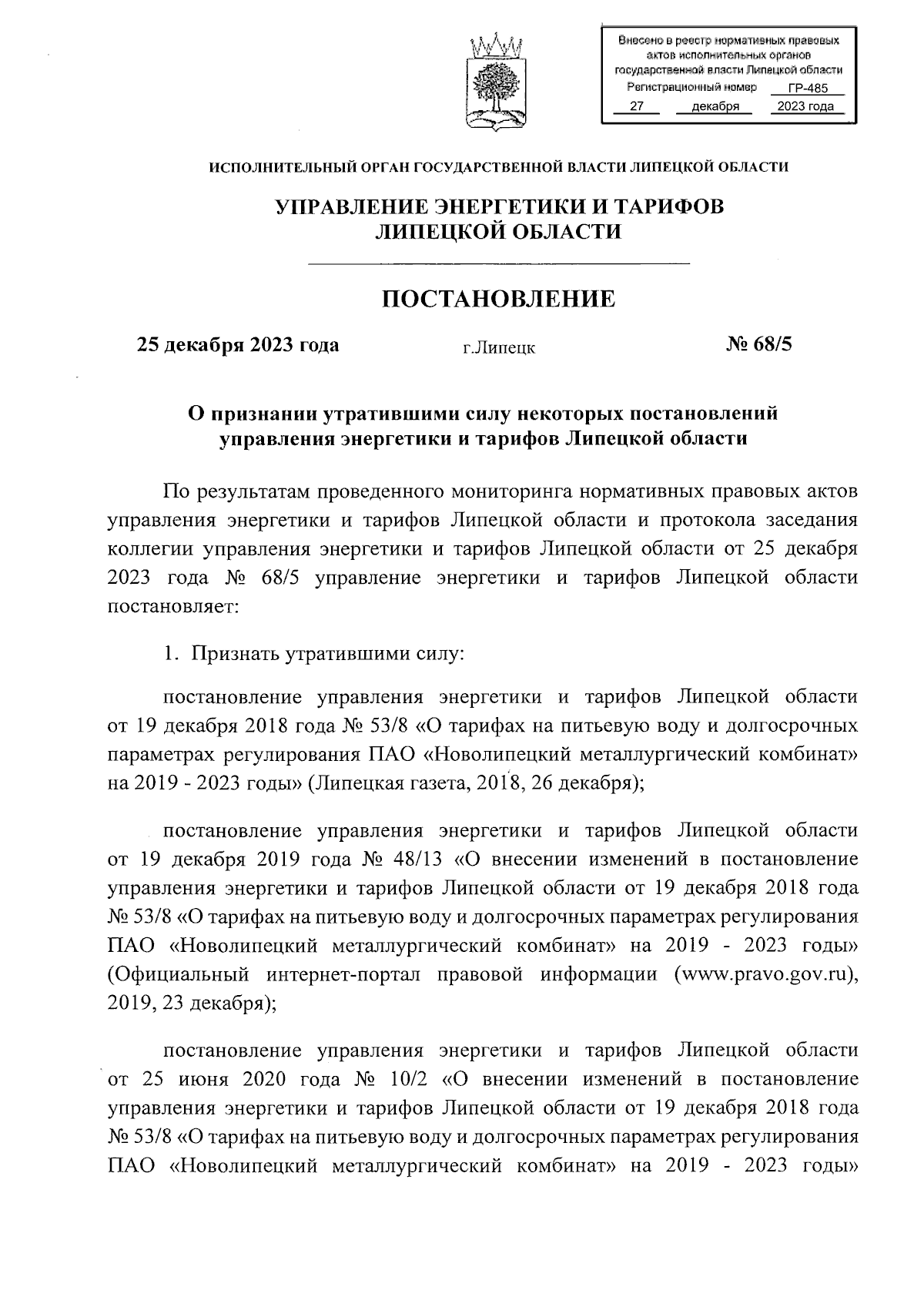 Внесено в реестр нормативных правовых актов исполнительных органов государственной власти Липецкой области
Регистрационный номер ГР-485
27 декабря 2023 года

ИСПОЛНИТЕЛЬНЫЙ ОРГАН ГОСУДАРСТВЕННОЙ ВЛАСТИ ЛИПЕЦКОЙ ОБЛАСТИ

УПРАВЛЕНИЕ ЭНЕРГЕТИКИ И ТАРИФОВ ЛИПЕЦКОЙ ОБЛАСТИ

ПОСТАНОВЛЕНИЕ

25 декабря 2023 года г.Липецк № 68/5

О признании утратившими силу некоторых постановлений управления энергетики и тарифов Липецкой области

По результатам проведенного мониторинга нормативных правовых актов управления энергетики и тарифов Липецкой области и протокола заседания коллегии управления энергетики и тарифов Липецкой области от 25 декабря 2023 года № 68/5 управление энергетики и тарифов Липецкой области постановляет:

1. Признать утратившими силу:

постановление управления энергетики и тарифов Липецкой области от 19 декабря 2018 года № 53/8 «О тарифах на питьевую воду и долгосрочных параметрах регулирования ПАО «Новолипецкий металлургический комбинат» на 2019 - 2023 годы» (Липецкая газета, 2018, 26 декабря);

постановление управления энергетики и тарифов Липецкой области от 19 декабря 2019 года № 48/13 «О внесении изменений в постановление управления энергетики и тарифов Липецкой области от 19 декабря 2018 года № 53/8 «О тарифах на питьевую воду и долгосрочных параметрах регулирования ПАО «Новолипецкий металлургический комбинат» на 2019 - 2023 годы» (Официальный интернет-портал правовой информации (www.pravo.gov.ru), 2019, 23 декабря);

постановление управления энергетики и тарифов Липецкой области от 25 июня 2020 года № 10/2 «О внесении изменений в постановление управления энергетики и тарифов Липецкой области от 19 декабря 2018 года № 53/8 «О тарифах на питьевую воду и долгосрочных параметрах регулирования ПАО «Новолипецкий металлургический комбинат» на 2019 - 2023 годы»